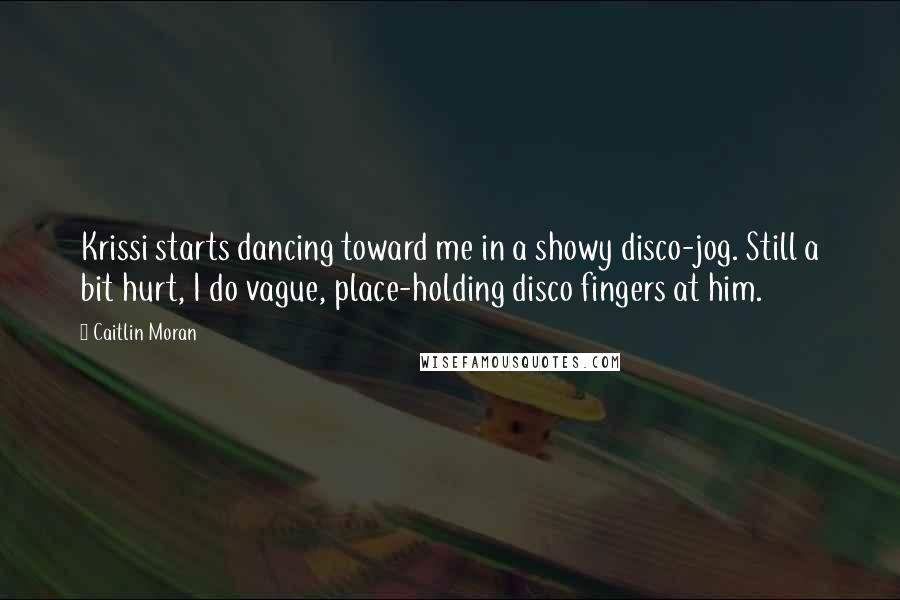 Krissi starts dancing toward me in a showy disco-jog. Still a bit hurt, I do vague, place-holding disco fingers at him.

Caitlin Moran

WISEFAMOUSQUOTES.COM